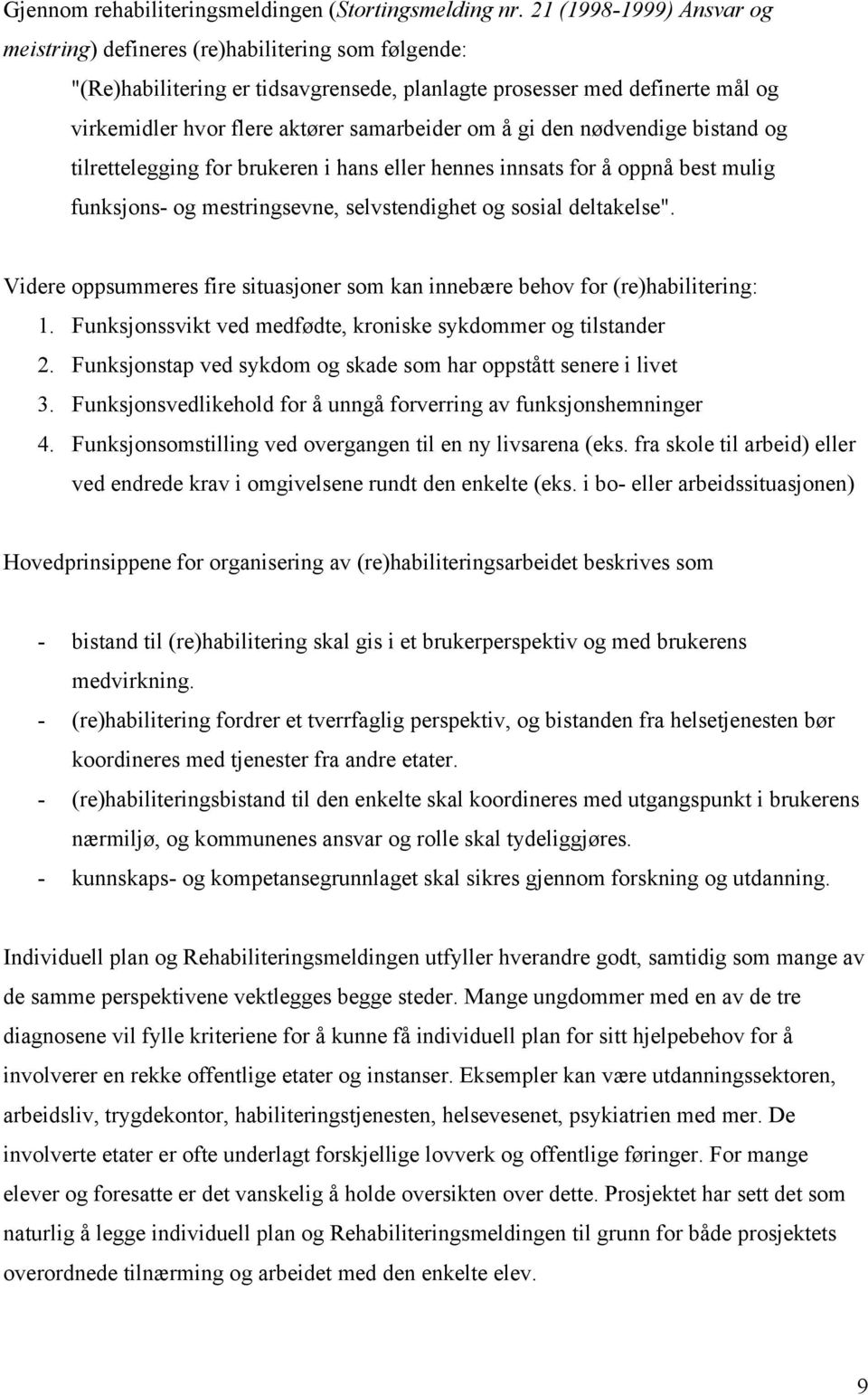 Gjennom rehabiliteringsmeldingen (Stortingsmelding nr. 21 (1998-1999) Ansvar og meistring) defineres (re)habilitering som følgende:

"(Re)habilitering er tidsavgrensede, planlagte prosesser med definerte mål og virkemidler hvor flere aktører samarbeider om å gi den nødvendige bistand og tilrettelegging for brukeren i hans eller hennes innsats for å oppnå best mulig funksjons- og mestringsevne, selvstendighet og sosial deltakelse".

Videre oppsummeres fire situasjoner som kan innebære behov for (re)habilitering:
1. Funksjonssvikt ved medfødte, kroniske sykdommer og tilstander
2. Funksjonstap ved sykdom og skade som har oppstått senere i livet
3. Funksjonsvedlikehold for å unngå forverring av funksjonshemninger
4. Funksjonsomstilling ved overgangen til en ny livsarena (eks. fra skole til arbeid) eller ved endrede krav i omgivelsene rundt den enkelte (eks. i bo- eller arbeidssituasjonen)

Hovedprinsippene for organisering av (re)habiliteringsarbeidet beskrives som

- bistand til (re)habilitering skal gis i et brukerperspektiv og med brukerens medvirkning.
- (re)habilitering fordrer et tverrfaglig perspektiv, og bistanden fra helsetjenesten bør koordineres med tjenester fra andre etater.
- (re)habiliteringsbistand til den enkelte skal koordineres med utgangspunkt i brukerens nærmiljø, og kommunenes ansvar og rolle skal tydeliggjøres.
- kunnskaps- og kompetansegrunnlaget skal sikres gjennom forskning og utdanning.

Individuell plan og Rehabiliteringsmeldingen utfyller hverandre godt, samtidig som mange av de samme perspektivene vektlegges begge steder. Mange ungdommer med en av de tre diagnosene vil fylle kriteriene for å kunne få individuell plan for sitt hjelpebehov for å involverer en rekke offentlige etater og instanser. Eksempler kan være utdanningssektoren, arbeidsliv, trygdekontor, habiliteringstjenesten, helsevesenet, psykiatrien med mer. De involverte etater er ofte underlagt forskjellige lovverk og offentlige føringer. For mange elever og foresatte er det vanskelig å holde oversikten over dette. Prosjektet har sett det som naturlig å legge individuell plan og Rehabiliteringsmeldingen til grunn for både prosjektets overordnede tilnærming og arbeidet med den enkelte elev.

9